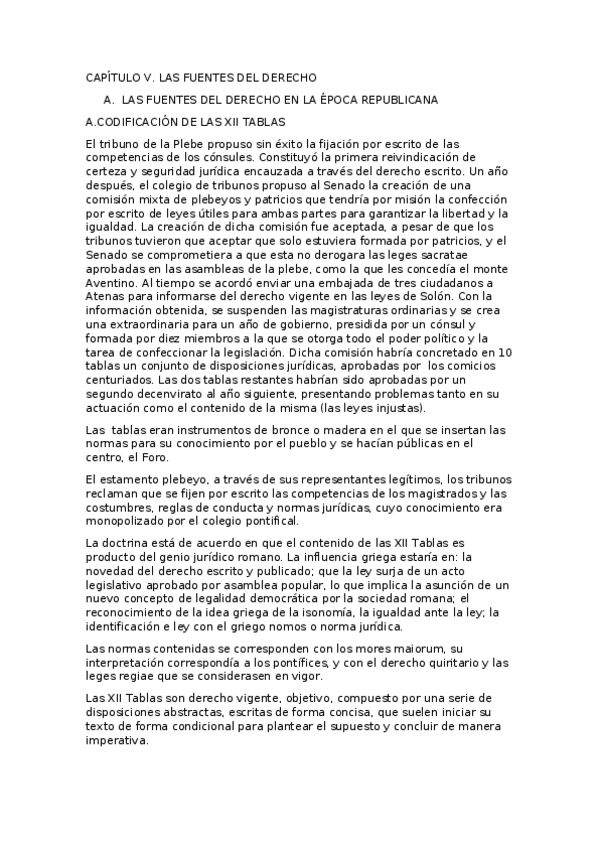 CAPÍTULO V. LAS FUENTES DEL DERECHO

A. LAS FUENTES DEL DERECHO EN LA ÉPOCA REPUBLICANA

A.CODIFICACIÓN DE LAS XII TABLAS

El tribuno de la Plebe propuso sin éxito la fijación por escrito de las competencias de los cónsules. Constituyó la primera reivindicación de certeza y seguridad jurídica encauzada a través del derecho escrito. Un año después, el colegio de tribunos propuso al Senado la creación de una comisión mixta de plebeyos y patricios que tendría por misión la confección por escrito de leyes útiles para ambas partes para garantizar la libertad y la igualdad. La creación de dicha comisión fue aceptada, a pesar de que los tribunos tuvieron que aceptar que solo estuviera formada por patricios, y el Senado se comprometiera a que esta no derogara las leges sacratae aprobadas en las asambleas de la plebe, como la que les concedía el monte Aventino. Al tiempo se acordó enviar una embajada de tres ciudadanos a Atenas para informarse del derecho vigente en las leyes de Solón. Con la información obtenida, se suspenden las magistraturas ordinarias y se crea una extraordinaria para un año de gobierno, presidida por un cónsul y formada por diez miembros a la que se otorga todo el poder político y la tarea de confeccionar la legislación. Dicha comisión habría concretado en 10 tablas un conjunto de disposiciones jurídicas, aprobadas por los comicios centuriados. Las dos tablas restantes habrían sido aprobadas por un segundo decenvirato al año siguiente, presentando problemas tanto en su actuación como el contenido de la misma (las leyes injustas).

Las tablas eran instrumentos de bronce o madera en el que se insertan las normas para su conocimiento por el pueblo y se hacían públicas en el centro, el Foro.

El estamento plebeyo, a través de sus representantes legítimos, los tribunos reclaman que se fijen por escrito las competencias de los magistrados y las costumbres, reglas de conducta y normas jurídicas, cuyo conocimiento era monopolizado por el colegio pontifical.

La doctrina está de acuerdo en que el contenido de las XII Tablas es producto del genio jurídico romano. La influencia griega estaría en: la novedad del derecho escrito y publicado; que la ley surja de un acto legislativo aprobado por asamblea popular, lo que implica la asunción de un nuevo concepto de legalidad democrática por la sociedad romana; el reconocimiento de la idea griega de la isonomía, la igualdad ante la ley; la identificación e ley con el griego nomos o norma jurídica.

Las normas contenidas se corresponden con los mores maiorum, su interpretación correspondía a los pontífices, y con el derecho quiritario y las leges regiae que se considerasen en vigor.

Las XII Tablas son derecho vigente, objetivo, compuesto por una serie de disposiciones abstractas, escritas de forma concisa, que suelen iniciar su texto de forma condicional para plantear el supuesto y concluir de manera imperativa.